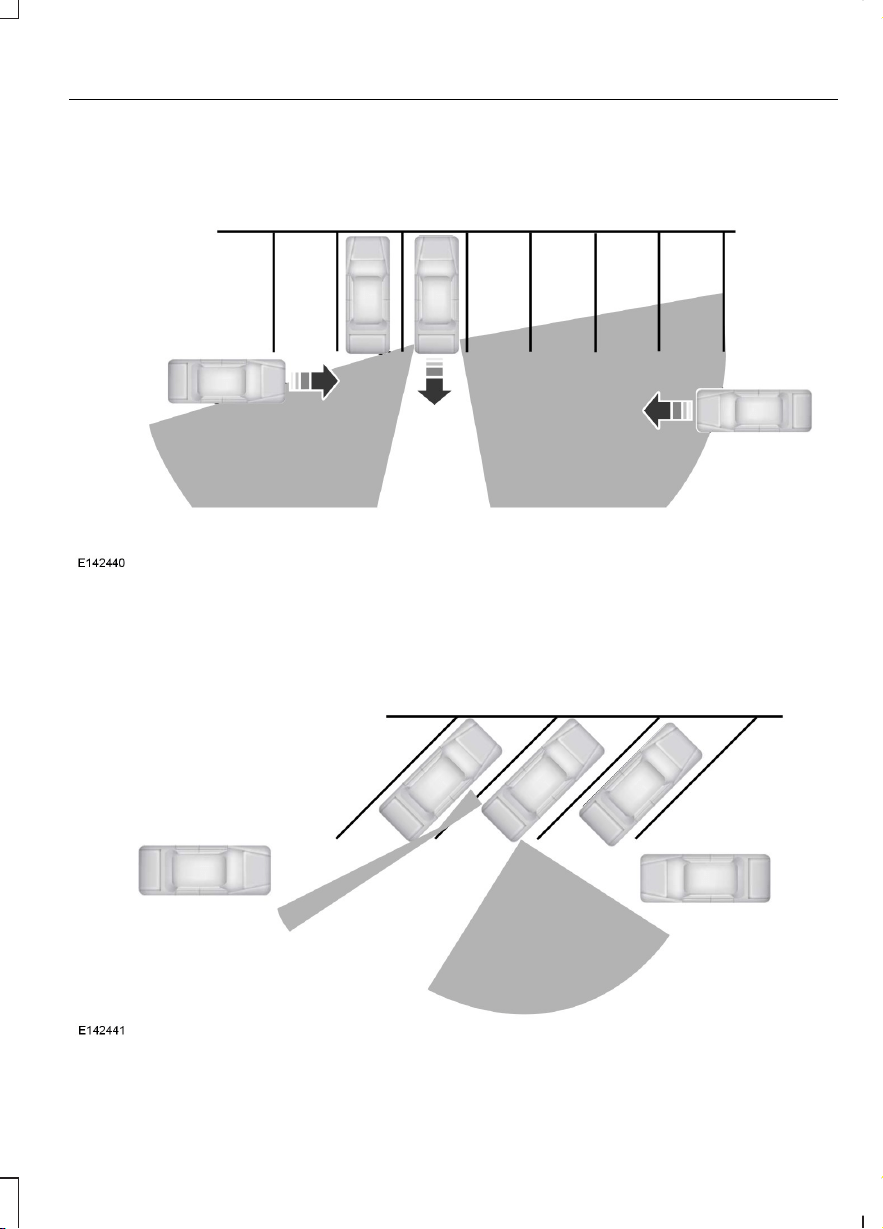 E142440

E142441